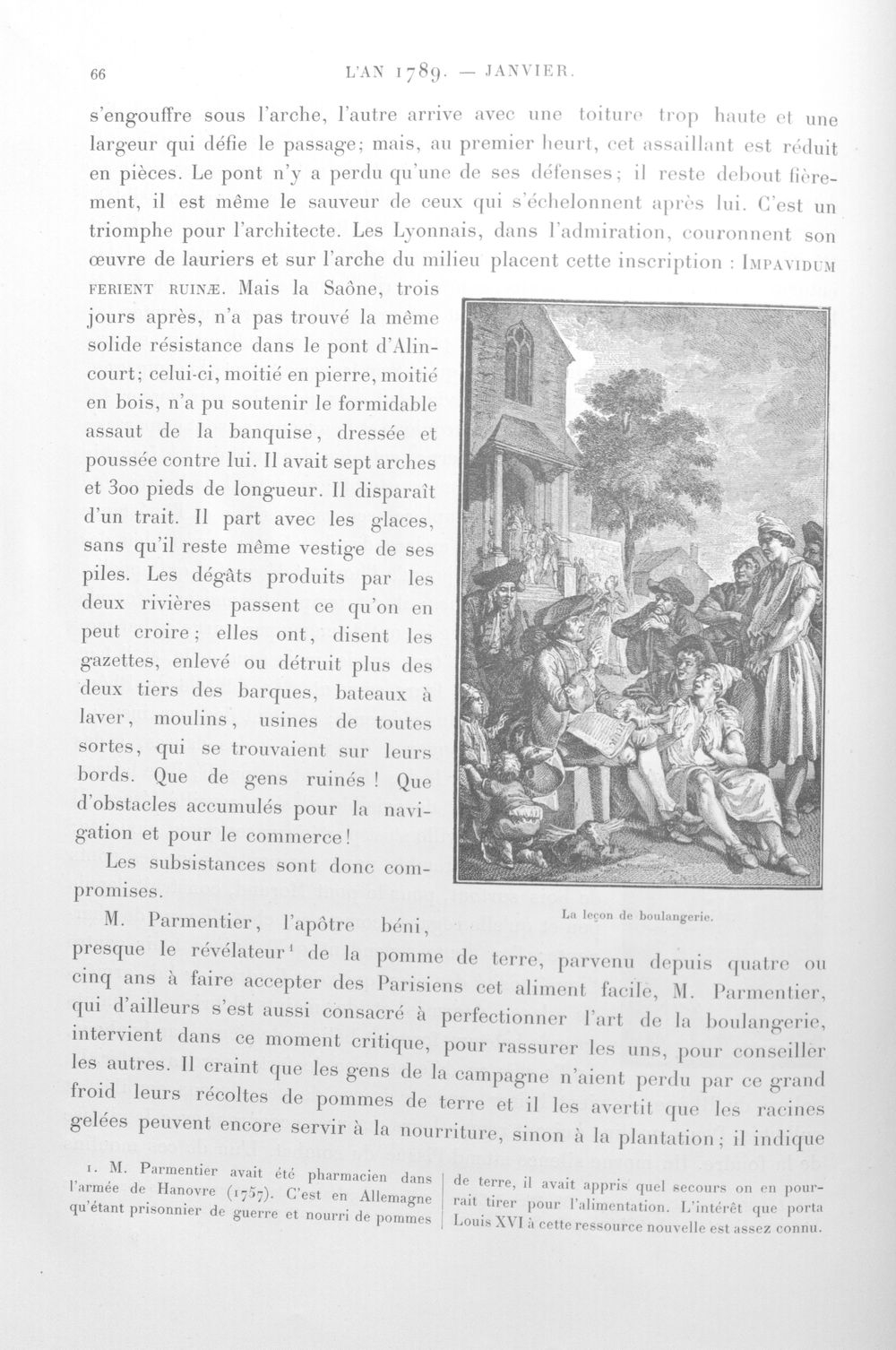 66 L'AN 1789. — JANVIER.

s'engouffre sous l'arche, l'autre arrive avec une toiture trop haute et une largeur qui défie le passage; mais, au premier heurt, cet assaillant est réduit en pièces. Le pont n'y a perdu qu'une de ses défenses; il reste debout fièrement, il est même le sauveur de ceux qui s'échelonnent après lui. C'est un triomphe pour l'architecte. Les Lyonnais, dans l'admiration, couronnent son œuvre de lauriers et sur l'arche du milieu placent cette inscription : IMPAVIDUM FERIENT RUINÆ. Mais la Saône, trois jours après, n'a pas trouvé la même solide résistance dans le pont d'Alincourt; celui-ci, moitié en pierre, moitié en bois, n'a pu soutenir le formidable assaut de la banquise, dressée et poussée contre lui. Il avait sept arches et 300 pieds de longueur. Il disparaît d'un trait. Il part avec les glaces, sans qu'il reste même vestige de ses piles. Les dégâts produits par les deux rivières passent ce qu'on en peut croire; elles ont, disent les gazettes, enlevé ou détruit plus des deux tiers des barques, bateaux à laver, moulins, usines de toutes sortes, qui se trouvaient sur leurs bords. Que de gens ruinés ! Que d'obstacles accumulés pour la navigation et pour le commerce!

Les subsistances sont donc compromises.

La leçon de boulangerie.

M. Parmentier, l'apôtre béni, presque le révélateur¹ de la pomme de terre, parvenu depuis quatre ou cinq ans à faire accepter des Parisiens cet aliment facile, M. Parmentier, qui d'ailleurs s'est aussi consacré à perfectionner l'art de la boulangerie, intervient dans ce moment critique, pour rassurer les uns, pour conseiller les autres. Il craint que les gens de la campagne n'aient perdu par ce grand froid leurs récoltes de pommes de terre et il les avertit que les racines gelées peuvent encore servir à la nourriture, sinon à la plantation; il indique

1. M. Parmentier avait été pharmacien dans l'armée de Hanovre (1757). C'est en Allemagne qu'étant prisonnier de guerre et nourri de pommes de terre, il avait appris quel secours on en pourrait tirer pour l'alimentation. L'intérêt que porta Louis XVI à cette ressource nouvelle est assez connu.